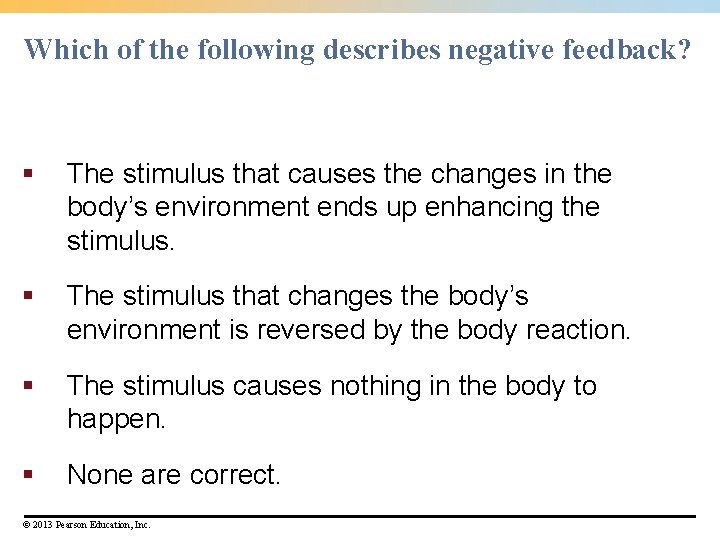 Which of the following describes negative feedback?

▪ The stimulus that causes the changes in the body's environment ends up enhancing the stimulus.

▪ The stimulus that changes the body's environment is reversed by the body reaction.

▪ The stimulus causes nothing in the body to happen.

▪ None are correct.

© 2013 Pearson Education, Inc.